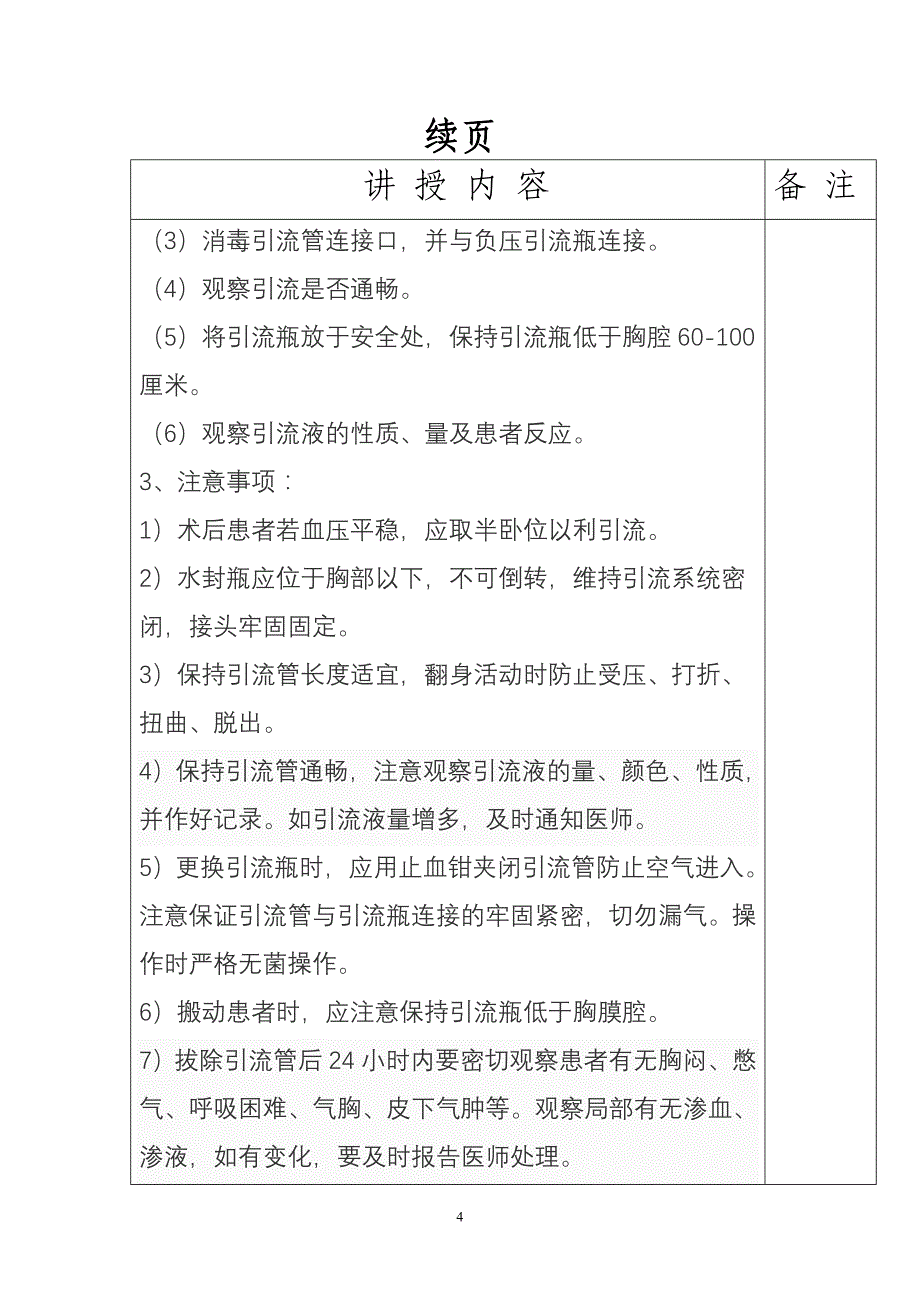 续页

| 讲 授 内 容 | 备 注 |
|---|---|
| （3）消毒引流管连接口，并与负压引流瓶连接。<br>（4）观察引流是否通畅。<br>（5）将引流瓶放于安全处，保持引流瓶低于胸腔 60-100 厘米。<br>（6）观察引流液的性质、量及患者反应。<br>3、注意事项：<br>1）术后患者若血压平稳，应取半卧位以利引流。<br>2）水封瓶应位于胸部以下，不可倒转，维持引流系统密闭，接头牢固固定。<br>3）保持引流管长度适宜，翻身活动时防止受压、打折、扭曲、脱出。<br>4）保持引流管通畅，注意观察引流液的量、颜色、性质，并作好记录。如引流液量增多，及时通知医师。<br>5）更换引流瓶时，应用止血钳夹闭引流管防止空气进入。注意保证引流管与引流瓶连接的牢固紧密，切勿漏气。操作时严格无菌操作。<br>6）搬动患者时，应注意保持引流瓶低于胸膜腔。<br>7）拔除引流管后 24 小时内要密切观察患者有无胸闷、憋气、呼吸困难、气胸、皮下气肿等。观察局部有无渗血、渗液，如有变化，要及时报告医师处理。 | |

4